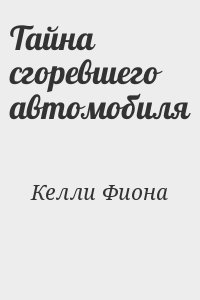 Тайна сгоревшего автомобиля

Келли Фиона